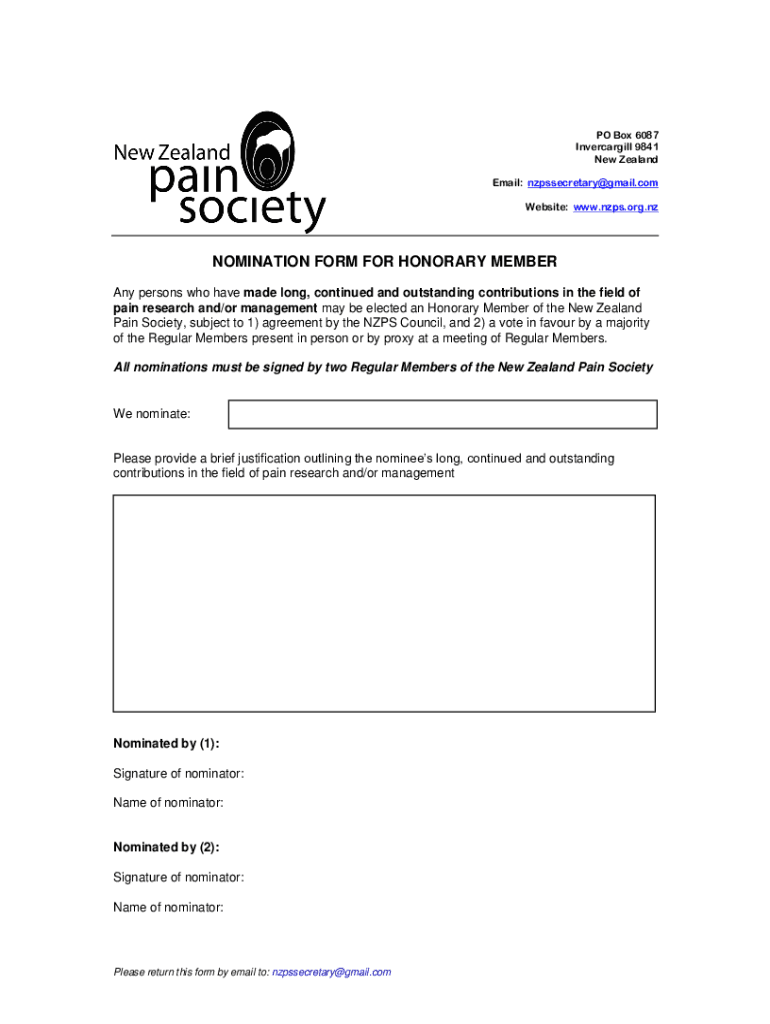 New Zealand pain society

PO Box 6087
Invercargill 9841
New Zealand

Email: nzpssecretary@gmail.com

Website: www.nzps.org.nz

NOMINATION FORM FOR HONORARY MEMBER

Any persons who have made long, continued and outstanding contributions in the field of pain research and/or management may be elected an Honorary Member of the New Zealand Pain Society, subject to 1) agreement by the NZPS Council, and 2) a vote in favour by a majority of the Regular Members present in person or by proxy at a meeting of Regular Members.

All nominations must be signed by two Regular Members of the New Zealand Pain Society

We nominate:

Please provide a brief justification outlining the nominee's long, continued and outstanding contributions in the field of pain research and/or management

Nominated by (1):

Signature of nominator:

Name of nominator:

Nominated by (2):

Signature of nominator:

Name of nominator:

Please return this form by email to: nzpssecretary@gmail.com